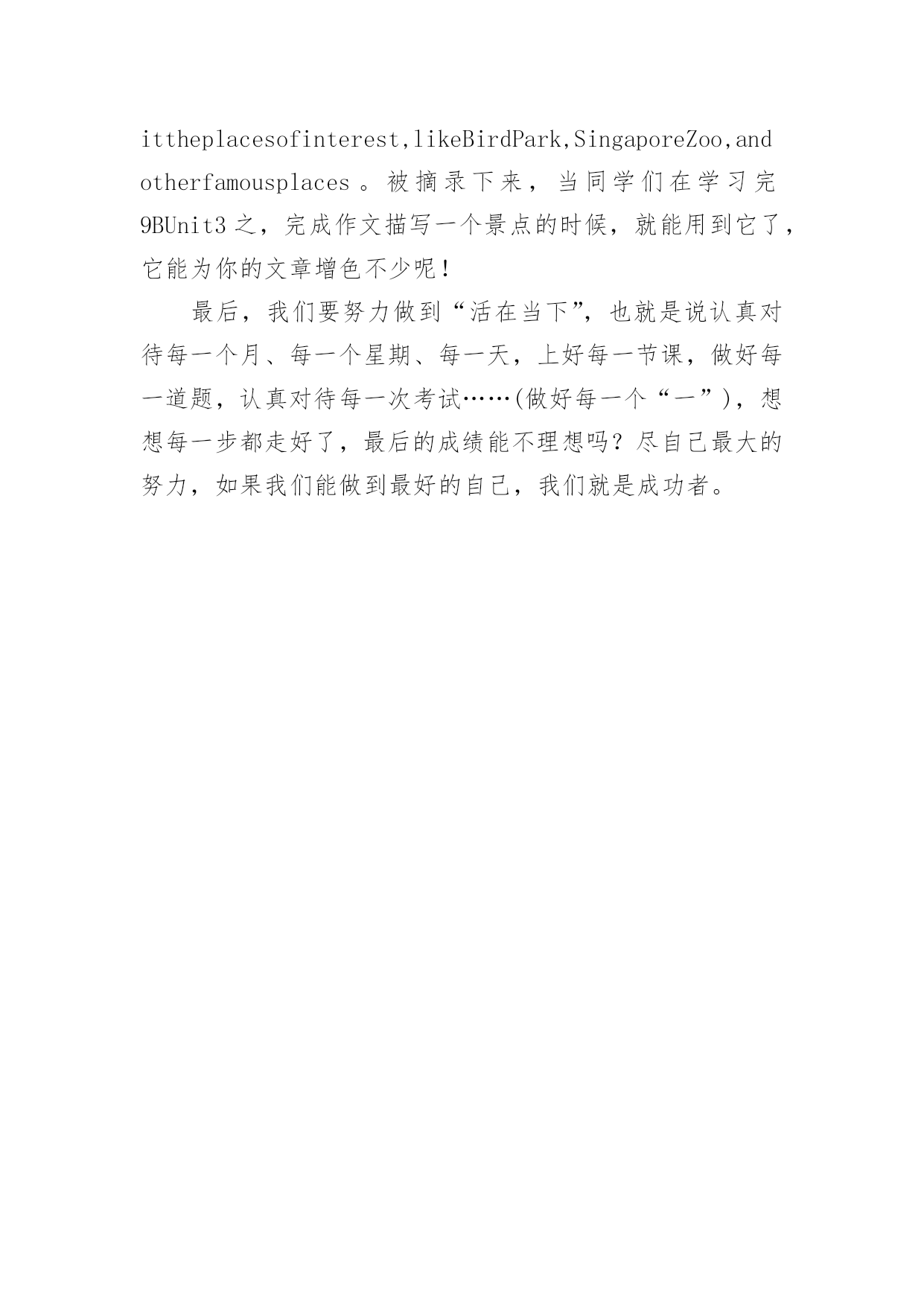 ittheplacesofinterest,likeBirdPark,SingaporeZoo,and otherfamousplaces。被摘录下来，当同学们在学习完9BUnit3之，完成作文描写一个景点的时候，就能用到它了，它能为你的文章增色不少呢！

最后，我们要努力做到“活在当下”，也就是说认真对待每一个月、每一个星期、每一天，上好每一节课，做好每一道题，认真对待每一次考试……(做好每一个“一”)，想想每一步都走好了，最后的成绩能不理想吗？尽自己最大的努力，如果我们能做到最好的自己，我们就是成功者。